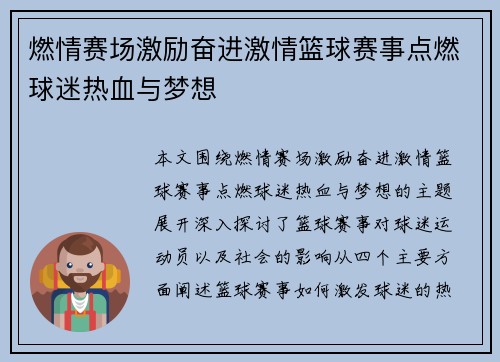 燃情赛场激励奋进激情篮球赛事点燃球迷热血与梦想

本文围绕燃情赛场激励奋进激情篮球赛事点燃球迷热血与梦想的主题展开深入探讨了篮球赛事对球迷运动员以及社会的影响从四个主要方面阐述篮球赛事如何激发球迷的热